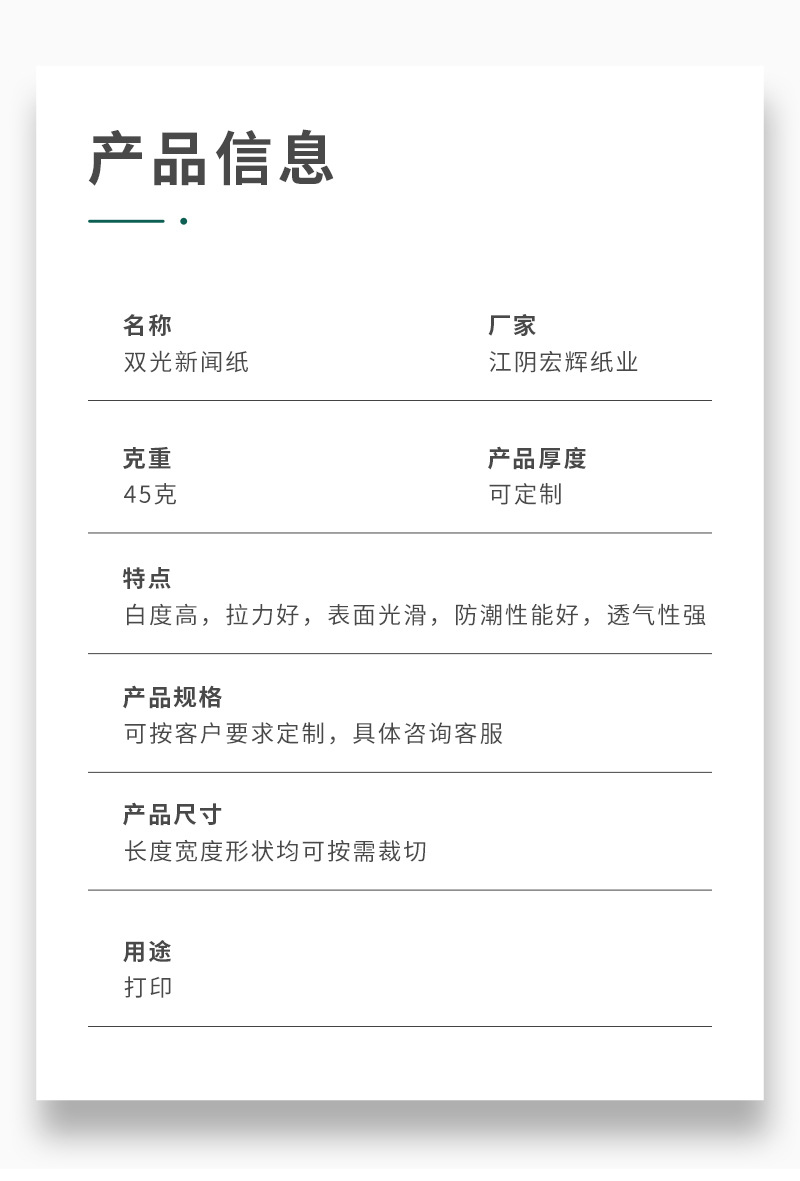 产品信息

名称
双光新闻纸

厂家
江阴宏辉纸业

克重
45克

产品厚度
可定制

特点
白度高，拉力好，表面光滑，防潮性能好，透气性强

产品规格
可按客户要求定制，具体咨询客服

产品尺寸
长度宽度形状均可按需裁切

用途
打印